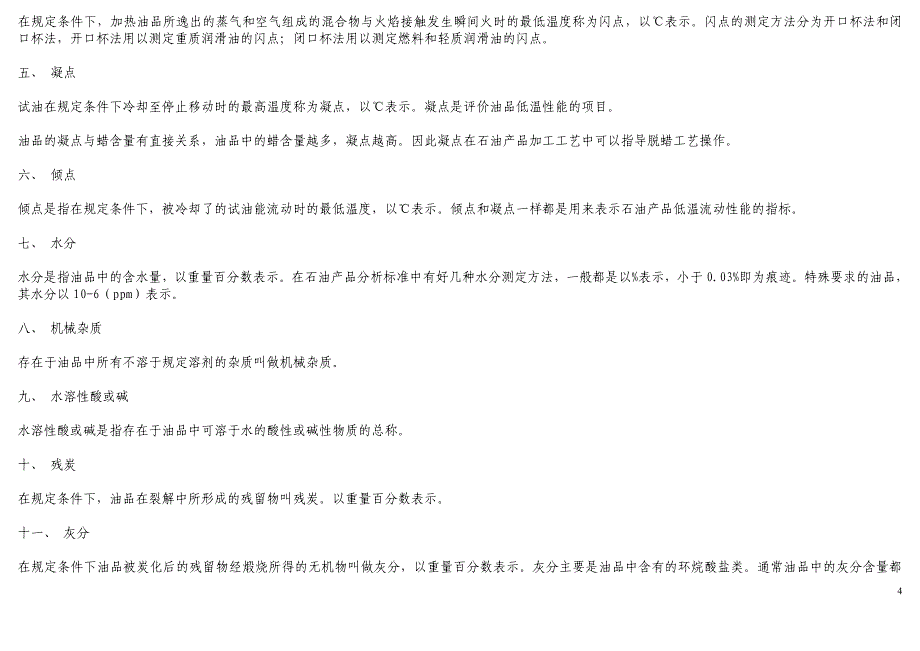 在规定条件下，加热油品所逸出的蒸气和空气组成的混合物与火焰接触发生瞬间火时的最低温度称为闪点，以℃表示。闪点的测定方法分为开口杯法和闭口杯法，开口杯法用以测定重质润滑油的闪点；闭口杯法用以测定燃料和轻质润滑油的闪点。

五、 凝点

试油在规定条件下冷却至停止移动时的最高温度称为凝点，以℃表示。凝点是评价油品低温性能的项目。

油品的凝点与蜡含量有直接关系，油品中的蜡含量越多，凝点越高。因此凝点在石油产品加工工艺中可以指导脱蜡工艺操作。

六、 倾点

倾点是指在规定条件下，被冷却了的试油能流动时的最低温度，以℃表示。倾点和凝点一样都是用来表示石油产品低温流动性能的指标。

七、 水分

水分是指油品中的含水量，以重量百分数表示。在石油产品分析标准中有好几种水分测定方法，一般都是以%表示，小于 0.03%即为痕迹。特殊要求的油品，其水分以 10-6（ppm）表示。

八、 机械杂质

存在于油品中所有不溶于规定溶剂的杂质叫做机械杂质。

九、 水溶性酸或碱

水溶性酸或碱是指存在于油品中可溶于水的酸性或碱性物质的总称。

十、 残炭

在规定条件下，油品在裂解中所形成的残留物叫残炭。以重量百分数表示。

十一、 灰分

在规定条件下油品被炭化后的残留物经煅烧所得的无机物叫做灰分，以重量百分数表示。灰分主要是油品中含有的环烷酸盐类。通常油品中的灰分含量都

4